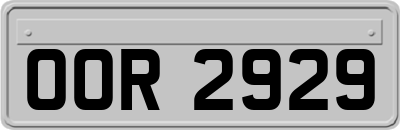 OOR 2929